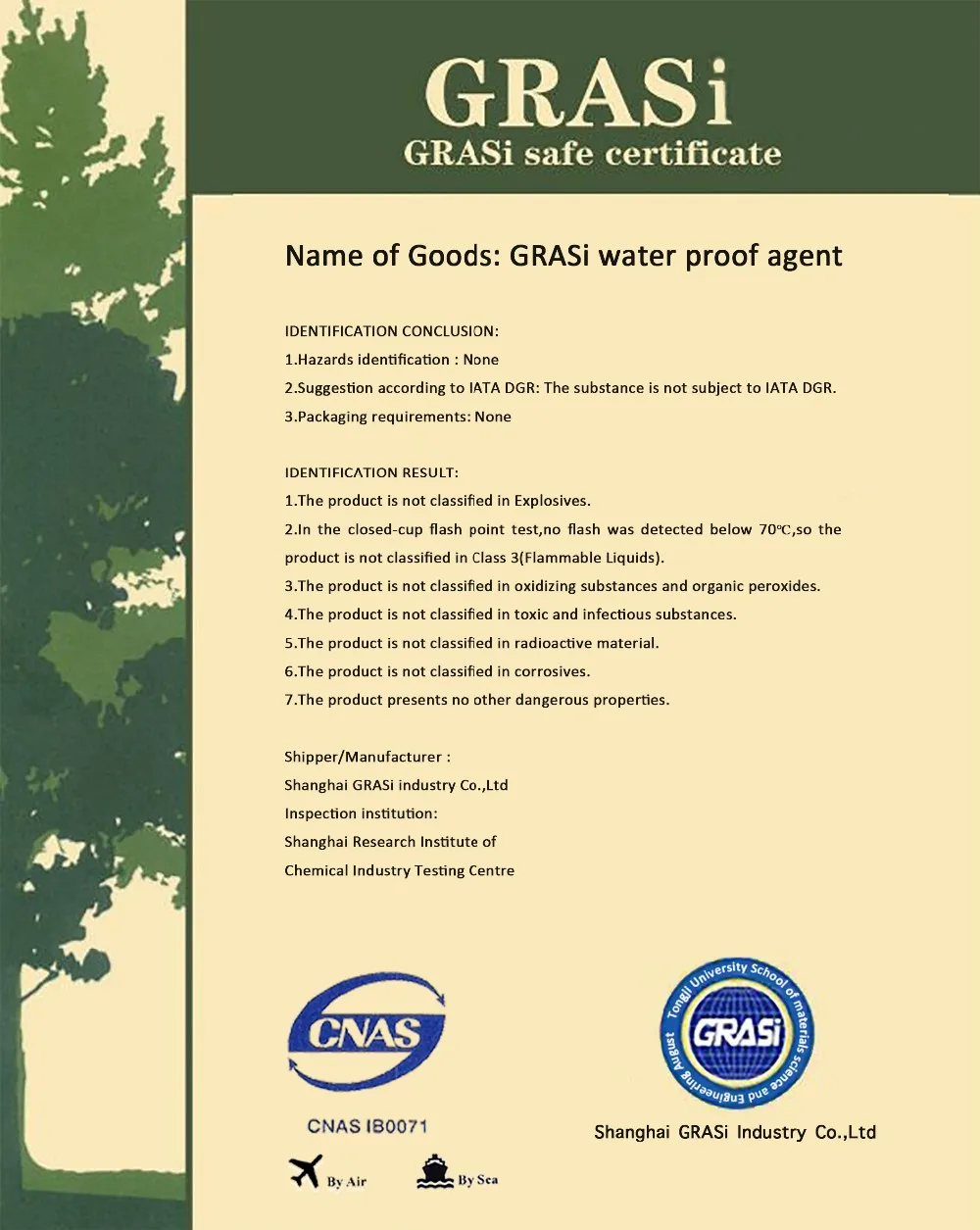 GRASi
GRASi safe certificate

Name of Goods: GRASi water proof agent

IDENTIFICATION CONCLUSION:
1.Hazards identification : None
2.Suggestion according to IATA DGR: The substance is not subject to IATA DGR.
3.Packaging requirements: None

IDENTIFICATION RESULT:
1.The product is not classified in Explosives.
2.In the closed-cup flash point test,no flash was detected below 70℃,so the product is not classified in Class 3(Flammable Liquids).
3.The product is not classified in oxidizing substances and organic peroxides.
4.The product is not classified in toxic and infectious substances.
5.The product is not classified in radioactive material.
6.The product is not classified in corrosives.
7.The product presents no other dangerous properties.

Shipper/Manufacturer :
Shanghai GRASi industry Co.,Ltd
Inspection institution:
Shanghai Research Institute of
Chemical Industry Testing Centre

CNAS
CNAS IB0071
By Air
By Sea

Tongji University School of materials science and Engineering August
GRASi
Shanghai GRASi Industry Co.,Ltd